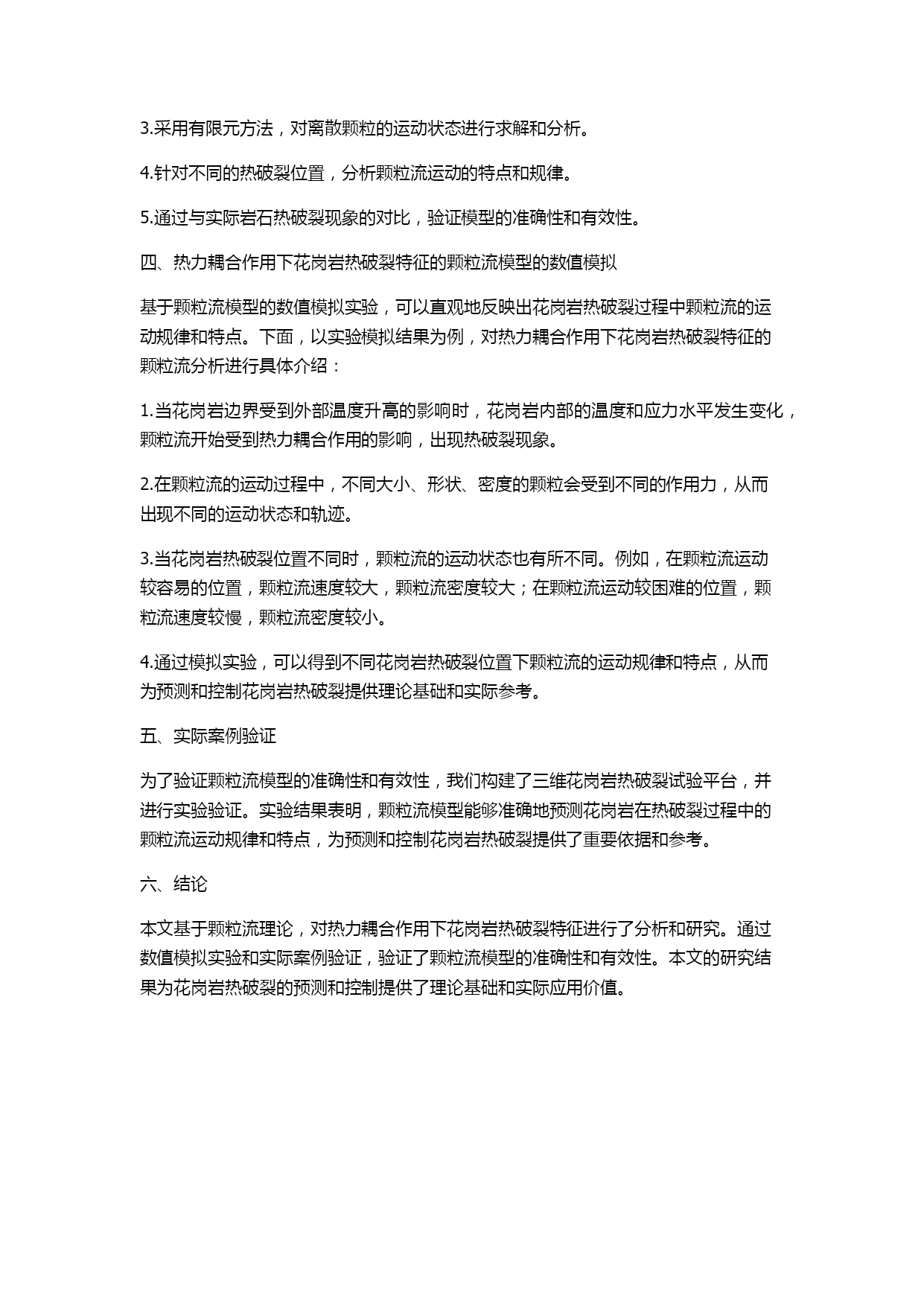 3.采用有限元方法，对离散颗粒的运动状态进行求解和分析。

4.针对不同的热破裂位置，分析颗粒流运动的特点和规律。

5.通过与实际岩石热破裂现象的对比，验证模型的准确性和有效性。

四、热力耦合作用下花岗岩热破裂特征的颗粒流模型的数值模拟

基于颗粒流模型的数值模拟实验，可以直观地反映出花岗岩热破裂过程中颗粒流的运动规律和特点。下面，以实验模拟结果为例，对热力耦合作用下花岗岩热破裂特征的颗粒流分析进行具体介绍：

1.当花岗岩边界受到外部温度升高的影响时，花岗岩内部的温度和应力水平发生变化，颗粒流开始受到热力耦合作用的影响，出现热破裂现象。

2.在颗粒流的运动过程中，不同大小、形状、密度的颗粒会受到不同的作用力，从而出现不同的运动状态和轨迹。

3.当花岗岩热破裂位置不同时，颗粒流的运动状态也有所不同。例如，在颗粒流运动较容易的位置，颗粒流速度较大，颗粒流密度较大；在颗粒流运动较困难的位置，颗粒流速度较慢，颗粒流密度较小。

4.通过模拟实验，可以得到不同花岗岩热破裂位置下颗粒流的运动规律和特点，从而为预测和控制花岗岩热破裂提供理论基础和实际参考。

五、实际案例验证

为了验证颗粒流模型的准确性和有效性，我们构建了三维花岗岩热破裂试验平台，并进行实验验证。实验结果表明，颗粒流模型能够准确地预测花岗岩在热破裂过程中的颗粒流运动规律和特点，为预测和控制花岗岩热破裂提供了重要依据和参考。

六、结论

本文基于颗粒流理论，对热力耦合作用下花岗岩热破裂特征进行了分析和研究。通过数值模拟实验和实际案例验证，验证了颗粒流模型的准确性和有效性。本文的研究结果为花岗岩热破裂的预测和控制提供了理论基础和实际应用价值。